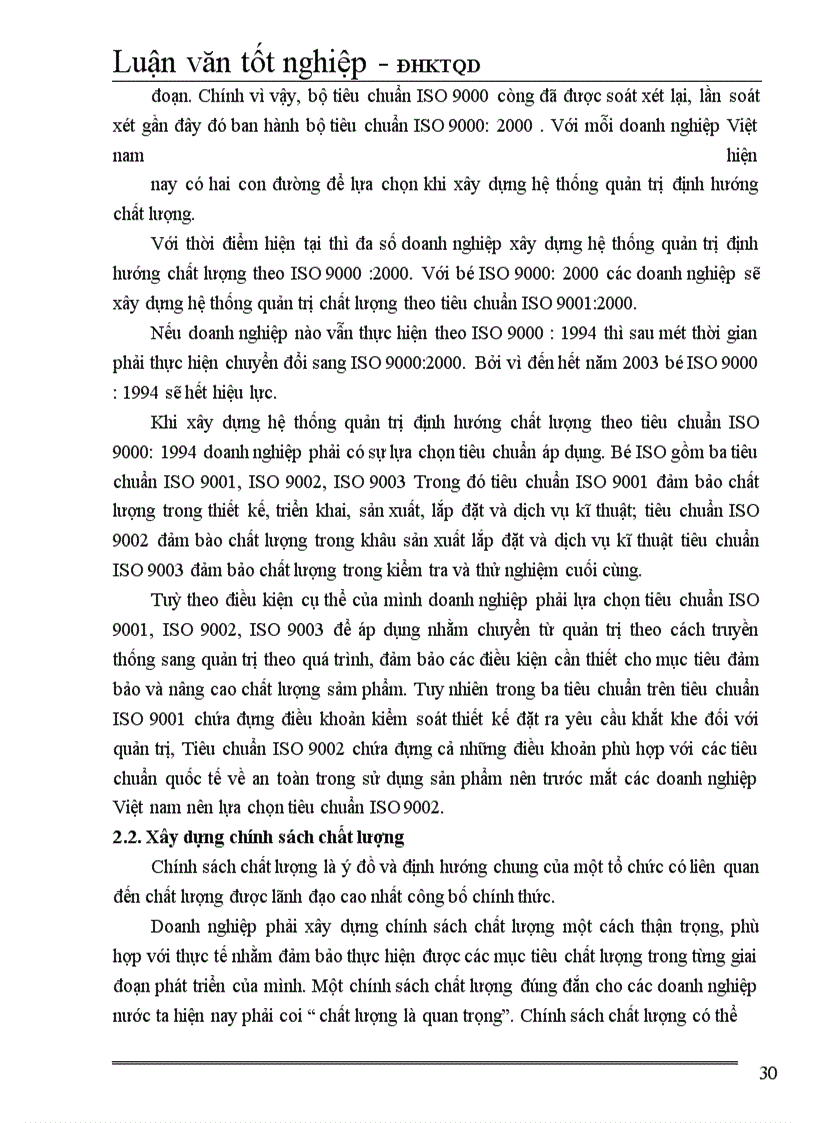 Luận văn tốt nghiệp - ĐHKTQD

đoạn. Chính vì vậy, bộ tiêu chuẩn ISO 9000 còng đã được soát xét lại, lần soát xét gần đây đó ban hành bộ tiêu chuẩn ISO 9000: 2000 . Với mỗi doanh nghiệp Việt nam hiện nay có hai con đường để lựa chọn khi xây dựng hệ thống quản trị định hướng chất lượng.

Với thời điểm hiện tại thì đa số doanh nghiệp xây dựng hệ thống quản trị định hướng chất lượng theo ISO 9000 :2000. Với bé ISO 9000: 2000 các doanh nghiệp sẽ xây dựng hệ thống quản trị chất lượng theo tiêu chuẩn ISO 9001:2000.

Nếu doanh nghiệp nào vẫn thực hiện theo ISO 9000 : 1994 thì sau mét thời gian phải thực hiện chuyển đổi sang ISO 9000:2000. Bởi vì đến hết năm 2003 bé ISO 9000 : 1994 sẽ hết hiệu lực.

Khi xây dựng hệ thống quản trị định hướng chất lượng theo tiêu chuẩn ISO 9000: 1994 doanh nghiệp phải có sự lựa chọn tiêu chuẩn áp dụng. Bé ISO gồm ba tiêu chuẩn ISO 9001, ISO 9002, ISO 9003 Trong đó tiêu chuẩn ISO 9001 đảm bảo chất lượng trong thiết kế, triển khai, sản xuất, lắp đặt và dịch vụ kĩ thuật; tiêu chuẩn ISO 9002 đảm bảo chất lượng trong khâu sản xuất lắp đặt và dịch vụ kĩ thuật tiêu chuẩn ISO 9003 đảm bảo chất lượng trong kiểm tra và thử nghiệm cuối cùng.

Tuỳ theo điều kiện cụ thể của mình doanh nghiệp phải lựa chọn tiêu chuẩn ISO 9001, ISO 9002, ISO 9003 để áp dụng nhằm chuyển từ quản trị theo cách truyền thống sang quản trị theo quá trình, đảm bảo các điều kiện cần thiết cho mục tiêu đảm bảo và nâng cao chất lượng sảm phẩm. Tuy nhiên trong ba tiêu chuẩn trên tiêu chuẩn ISO 9001 chứa đựng điều khoản kiểm soát thiết kế đặt ra yêu cầu khắt khe đối với quản trị, Tiêu chuẩn ISO 9002 chứa đựng cả những điều khoản phù hợp với các tiêu chuẩn quốc tế về an toàn trong sử dụng sản phẩm nên trước mắt các doanh nghiệp Việt nam nên lựa chọn tiêu chuẩn ISO 9002.

2.2. Xây dựng chính sách chất lượng

Chính sách chất lượng là ý đồ và định hướng chung của một tổ chức có liên quan đến chất lượng được lãnh đạo cao nhất công bố chính thức.

Doanh nghiệp phải xây dựng chính sách chất lượng một cách thận trọng, phù hợp với thực tế nhằm đảm bảo thực hiện được các mục tiêu chất lượng trong từng giai đoạn phát triển của mình. Một chính sách chất lượng đúng đắn cho các doanh nghiệp nước ta hiện nay phải coi “ chất lượng là quan trọng”. Chính sách chất lượng có thể

30